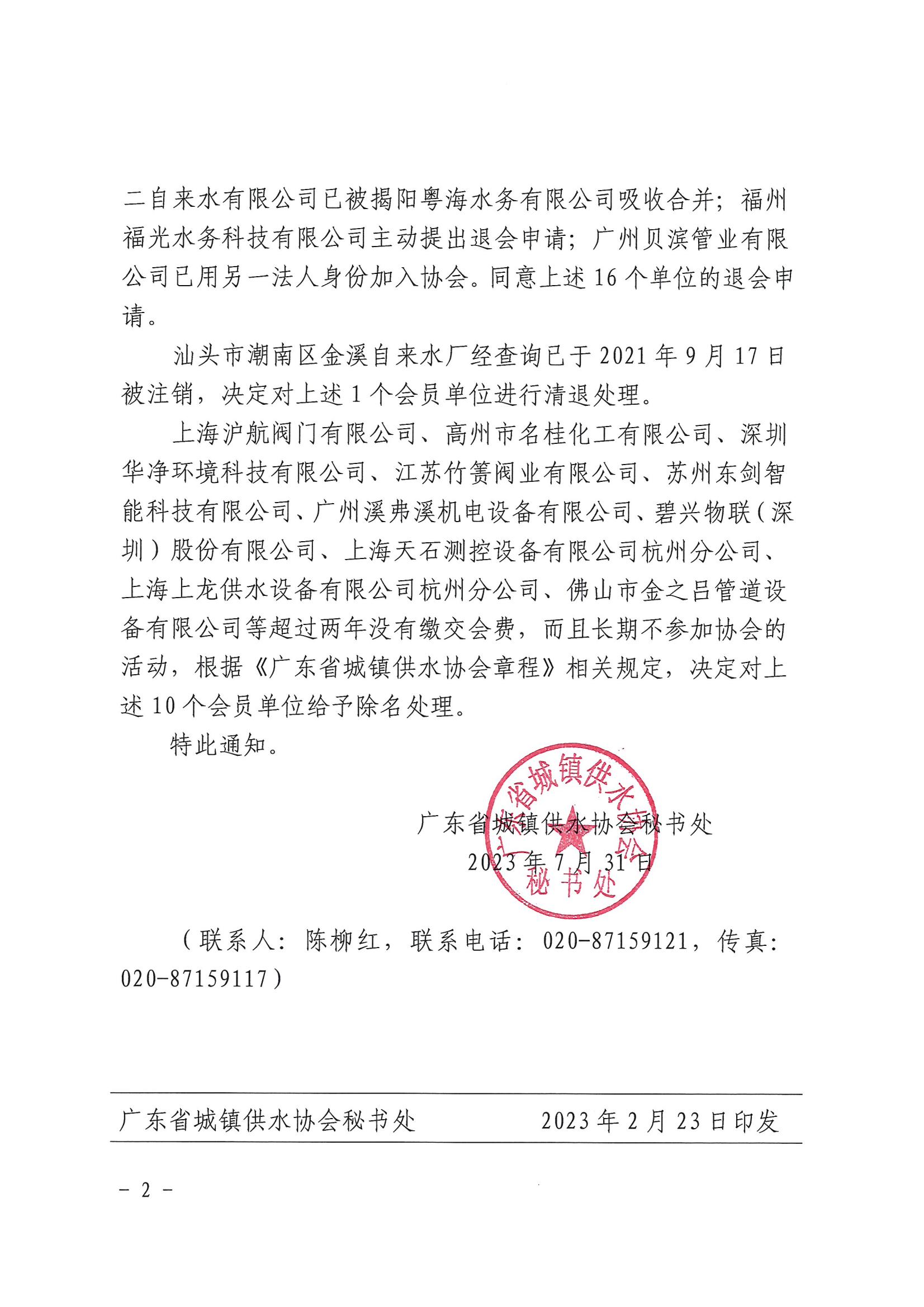 二自来水有限公司已被揭阳粤海水务有限公司吸收合并；福州福光水务科技有限公司主动提出退会申请；广州贝滨管业有限公司已用另一法人身份加入协会。同意上述 16 个单位的退会申请。

汕头市潮南区金溪自来水厂经查询已于 2021 年 9 月 17 日被注销，决定对上述 1 个会员单位进行清退处理。

上海沪航阀门有限公司、高州市名桂化工有限公司、深圳华净环境科技有限公司、江苏竹箦阀业有限公司、苏州东剑智能科技有限公司、广州溪弗溪机电设备有限公司、碧兴物联（深圳）股份有限公司、上海天石测控设备有限公司杭州分公司、上海上龙供水设备有限公司杭州分公司、佛山市金之吕管道设备有限公司等超过两年没有缴交会费，而且长期不参加协会的活动，根据《广东省城镇供水协会章程》相关规定，决定对上述 10 个会员单位给予除名处理。

特此通知。

广东省城镇供水协会秘书处
2023 年 7 月 31 日

广东省城镇供水协会
秘书处

（联系人：陈柳红，联系电话：020-87159121，传真：020-87159117）

广东省城镇供水协会秘书处 2023 年 2 月 23 日印发

－ 2 －